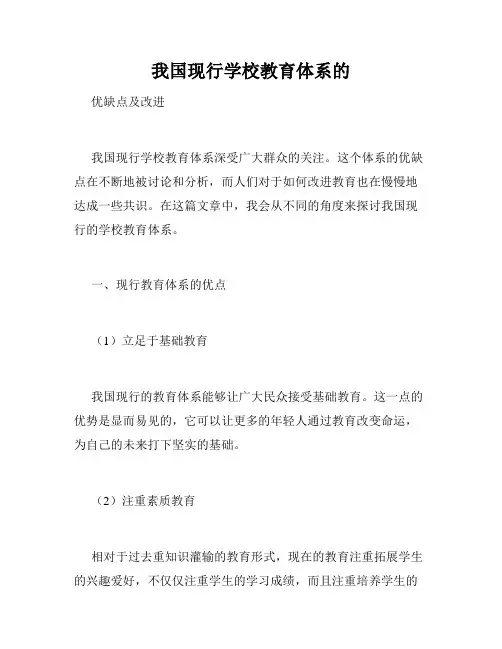 我国现行学校教育体系的

优缺点及改进

我国现行学校教育体系深受广大群众的关注。这个体系的优缺点在不断地被讨论和分析，而人们对于如何改进教育也在慢慢地达成一些共识。在这篇文章中，我会从不同的角度来探讨我国现行的学校教育体系。

一、现行教育体系的优点

（1）立足于基础教育

我国现行的教育体系能够让广大民众接受基础教育。这一点的优势是显而易见的，它可以让更多的年轻人通过教育改变命运，为自己的未来打下坚实的基础。

（2）注重素质教育

相对于过去重知识灌输的教育形式，现在的教育注重拓展学生的兴趣爱好，不仅仅注重学生的学习成绩，而且注重培养学生的